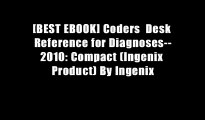 [BEST EBOOK] Coders  Desk Reference for Diagnoses--2010: Compact (Ingenix Product) By Ingenix